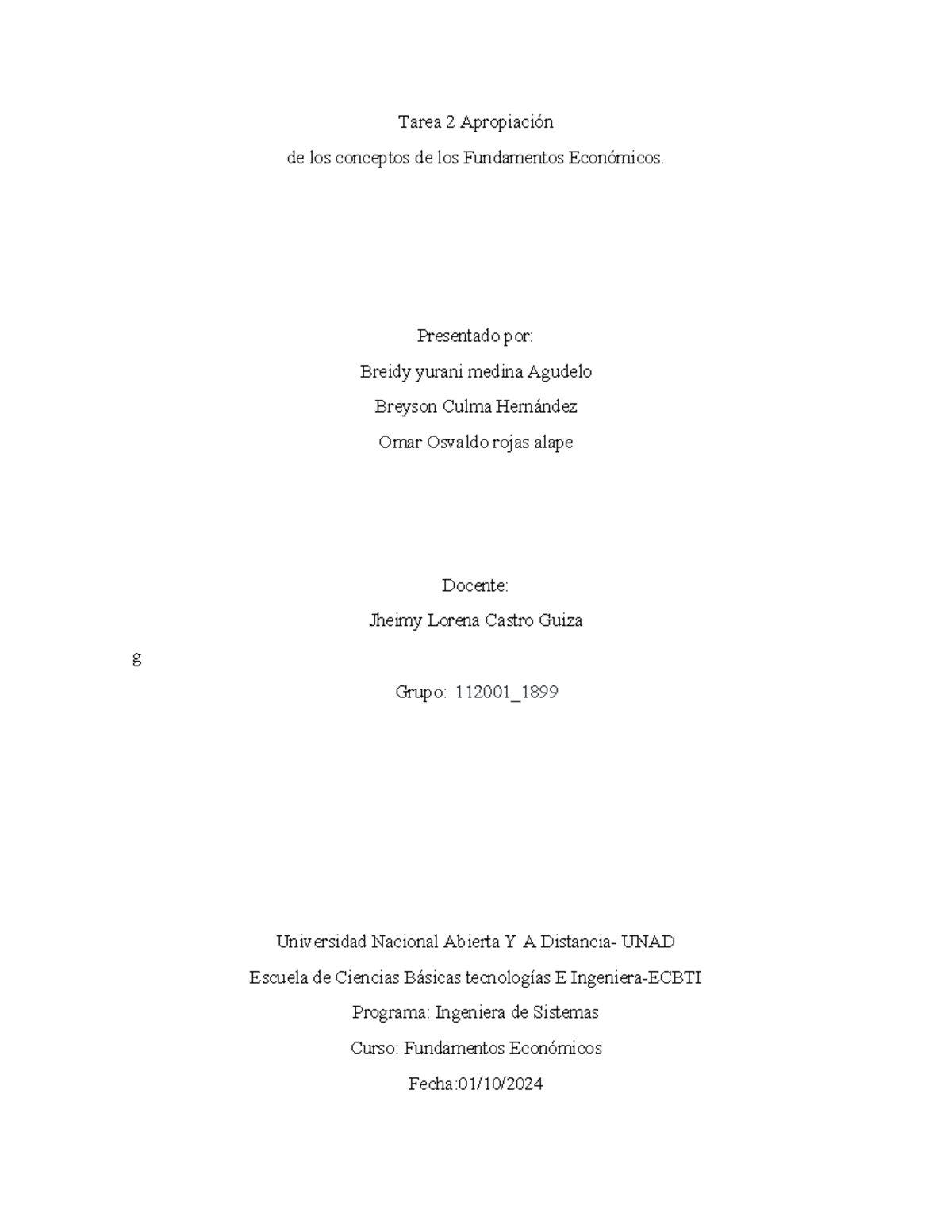 Tarea 2 Apropiación

de los conceptos de los Fundamentos Económicos.

Presentado por:

Breidy yurani medina Agudelo

Breyson Culma Hernández

Omar Osvaldo rojas alape

Docente:

Jheimy Lorena Castro Guiza

g

Grupo: 112001_1899

Universidad Nacional Abierta Y A Distancia- UNAD

Escuela de Ciencias Básicas tecnologías E Ingeniera-ECBTI

Programa: Ingeniera de Sistemas

Curso: Fundamentos Económicos

Fecha:01/10/2024